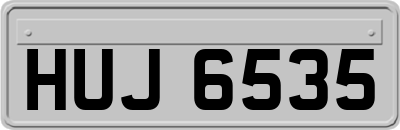 HUJ 6535